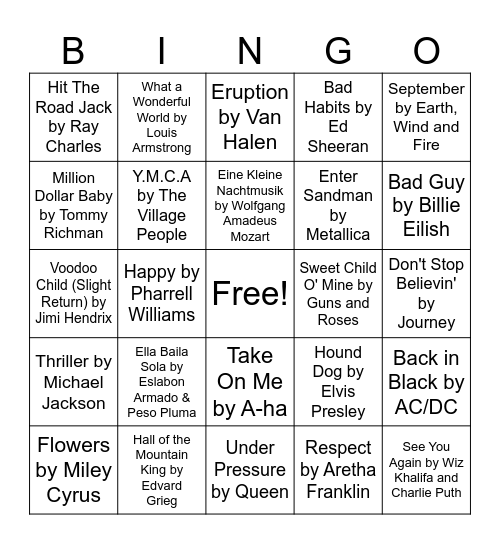 | B | I | N | G | O |
|---|---|---|---|---|
| Hit The Road Jack by Ray Charles | What a Wonderful World by Louis Armstrong | Eruption by Van Halen | Bad Habits by Ed Sheeran | September by Earth, Wind and Fire |
| Million Dollar Baby by Tommy Richman | Y.M.C.A by The Village People | Eine Kleine Nachtmusik by Wolfgang Amadeus Mozart | Enter Sandman by Metallica | Bad Guy by Billie Eilish |
| Voodoo Child (Slight Return) by Jimi Hendrix | Happy by Pharrell Williams | Free! | Sweet Child O' Mine by Guns and Roses | Don't Stop Believin' by Journey |
| Thriller by Michael Jackson | Ella Baila Sola by Eslabon Armado & Peso Pluma | Take On Me by A-ha | Hound Dog by Elvis Presley | Back in Black by AC/DC |
| Flowers by Miley Cyrus | Hall of the Mountain King by Edvard Grieg | Under Pressure by Queen | Respect by Aretha Franklin | See You Again by Wiz Khalifa and Charlie Puth |